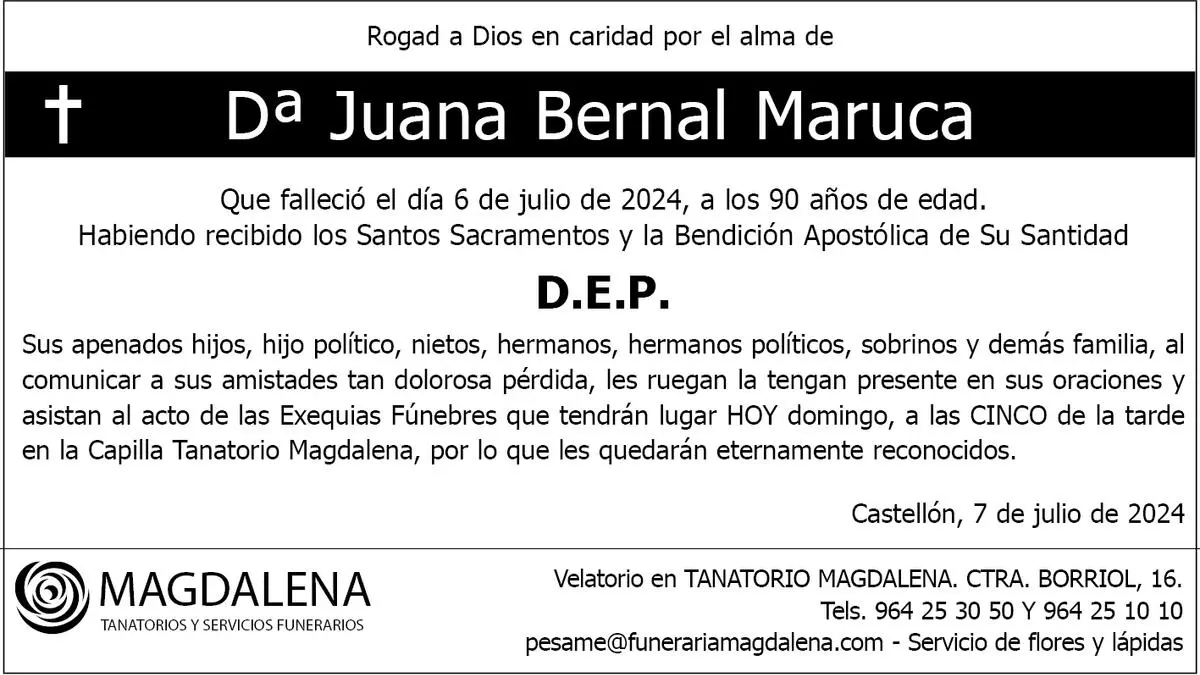 Rogad a Dios en caridad por el alma de

† Dª Juana Bernal Maruca

Que falleció el día 6 de julio de 2024, a los 90 años de edad.
Habiendo recibido los Santos Sacramentos y la Bendición Apostólica de Su Santidad

D.E.P.

Sus apenados hijos, hijo político, nietos, hermanos, hermanos políticos, sobrinos y demás familia, al comunicar a sus amistades tan dolorosa pérdida, les ruegan la tengan presente en sus oraciones y asistan al acto de las Exequias Fúnebres que tendrán lugar HOY domingo, a las CINCO de la tarde en la Capilla Tanatorio Magdalena, por lo que les quedarán eternamente reconocidos.

Castellón, 7 de julio de 2024

MAGDALENA
TANATORIOS Y SERVICIOS FUNERARIOS

Velatorio en TANATORIO MAGDALENA. CTRA. BORRIOL, 16.
Tels. 964 25 30 50 Y 964 25 10 10
pesame@funerariamagdalena.com - Servicio de flores y lápidas